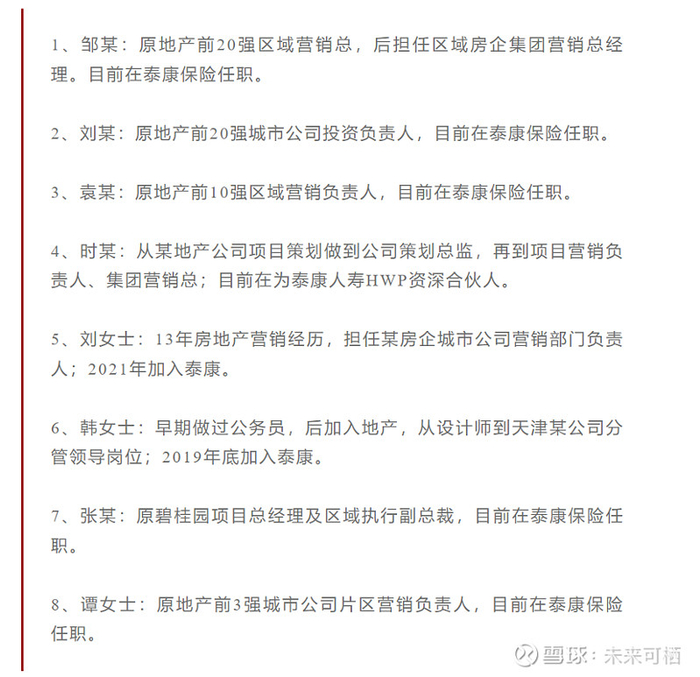 1、邹某：原地产前20强区域营销总，后担任区域房企集团营销总经理。目前在泰康保险任职。

2、刘某：原地产前20强城市公司投资负责人，目前在泰康保险任职。

3、袁某：原地产前10强区域营销负责人，目前在泰康保险任职。

4、时某：从某地产公司项目策划做到公司策划总监，再到项目营销负责人、集团营销总；目前在为泰康人寿HWP资深合伙人。

5、刘女士：13年房地产营销经历，担任某房企城市公司营销部门负责人；2021年加入泰康。

6、韩女士：早期做过公务员，后加入地产，从设计师到天津某公司分管领导岗位；2019年底加入泰康。

7、张某：原碧桂园项目总经理及区域执行副总裁，目前在泰康保险任职。

8、谭女士：原地产前3强城市公司片区营销负责人，目前在泰康保险任职。

雪球：未来可栖